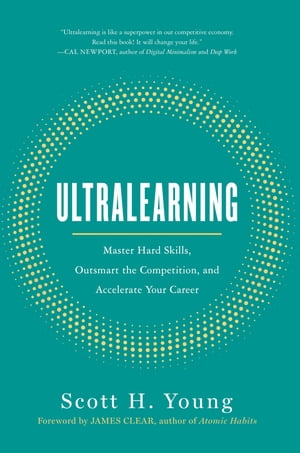 "Ultralearning is like a superpower in our competitive economy. Read this book! It will change your life."
—CAL NEWPORT, author of Digital Minimalism and Deep Work

ULTRALEARNING

Master Hard Skills, Outsmart the Competition, and Accelerate Your Career

Scott H. Young

Foreword by JAMES CLEAR, author of Atomic Habits